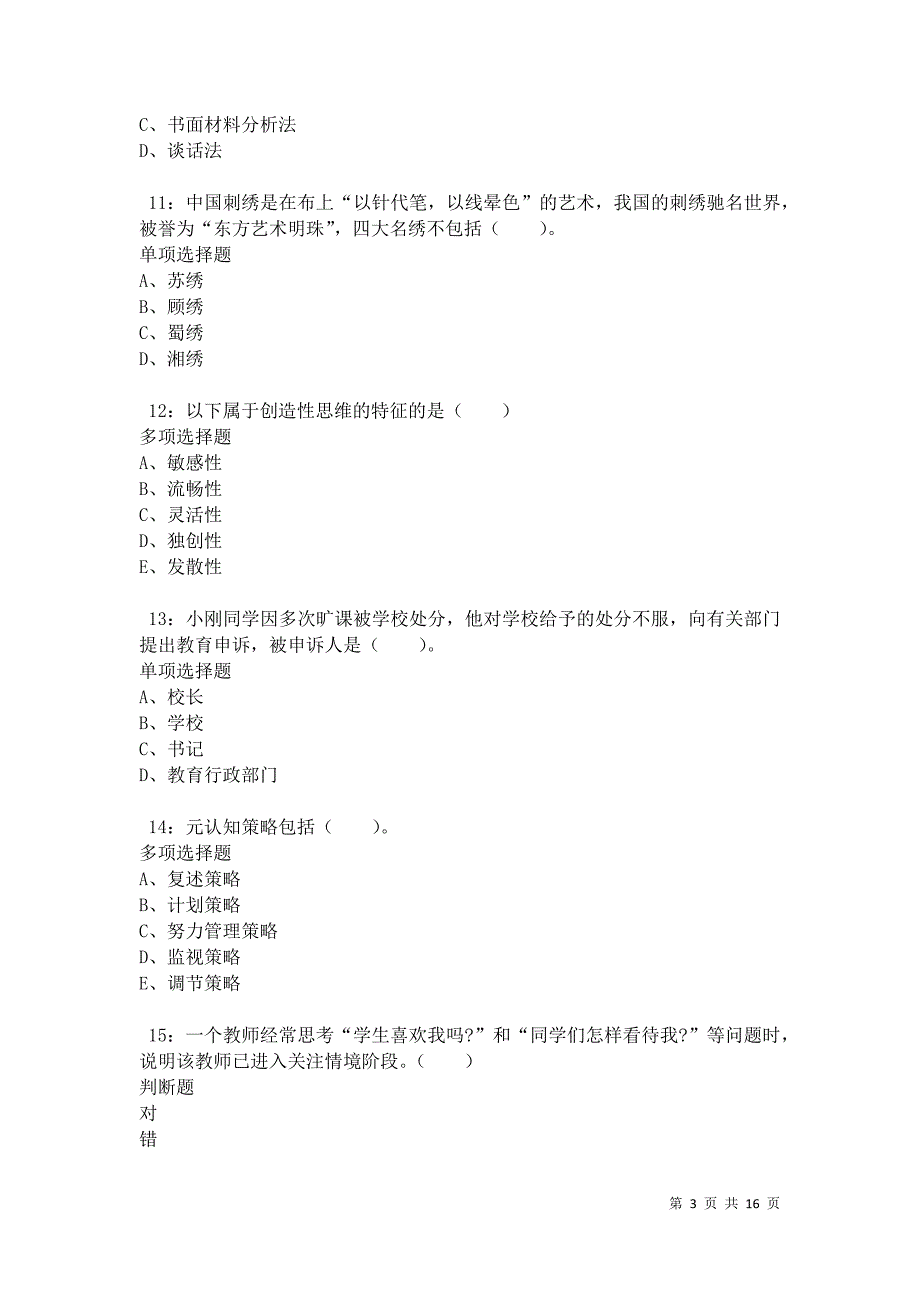 C、书面材料分析法
D、谈话法

11：中国刺绣是在布上“以针代笔，以线晕色”的艺术，我国的刺绣驰名世界，被誉为“东方艺术明珠”，四大名绣不包括（　　）。
单项选择题
A、苏绣
B、顾绣
C、蜀绣
D、湘绣

12：以下属于创造性思维的特征的是（　　）
多项选择题
A、敏感性
B、流畅性
C、灵活性
D、独创性
E、发散性

13：小刚同学因多次旷课被学校处分，他对学校给予的处分不服，向有关部门提出教育申诉，被申诉人是（　　）。
单项选择题
A、校长
B、学校
C、书记
D、教育行政部门

14：元认知策略包括（　　）。
多项选择题
A、复述策略
B、计划策略
C、努力管理策略
D、监视策略
E、调节策略

15：一个教师经常思考“学生喜欢我吗?”和“同学们怎样看待我?”等问题时，说明该教师已进入关注情境阶段。（　　）
判断题
对
错

第 3 页 共 16 页